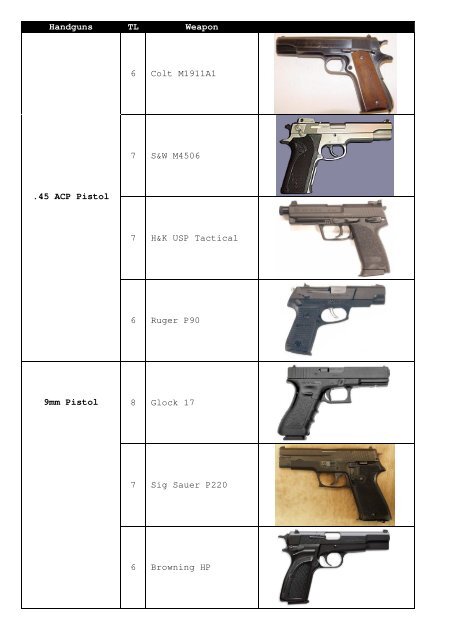 | Handguns | TL | Weapon | |
|---|---|---|---|
| .45 ACP Pistol | 6 | Colt M1911A1 | |
| | 7 | S&W M4506 | |
| | 7 | H&K USP Tactical | |
| | 6 | Ruger P90 | |
| 9mm Pistol | 8 | Glock 17 | |
| | 7 | Sig Sauer P220 | |
| | 6 | Browning HP | |